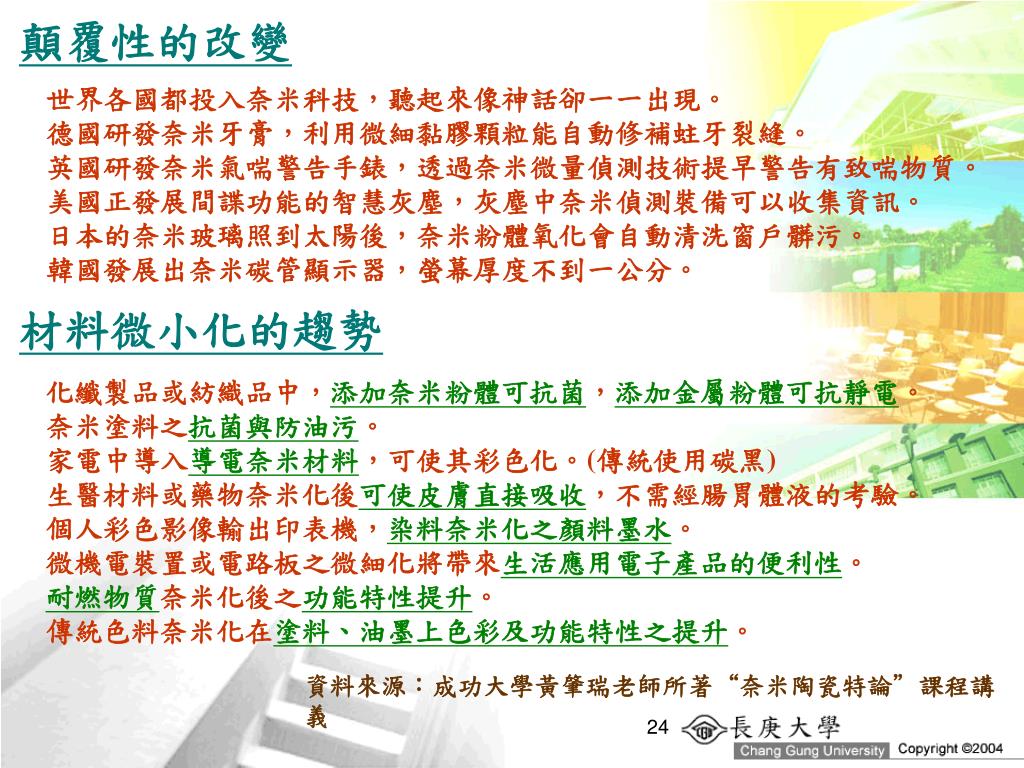 顛覆性的改變

世界各國都投入奈米科技，聽起來像神話卻一一出現。
德國研發奈米牙膏，利用微細黏膠顆粒能自動修補蛀牙裂縫。
英國研發奈米氣喘警告手錶，透過奈米微量偵測技術提早警告有致喘物質。
美國正發展間諜功能的智慧灰塵，灰塵中奈米偵測裝備可以收集資訊。
日本的奈米玻璃照到太陽後，奈米粉體氧化會自動清洗窗戶髒污。
韓國發展出奈米碳管顯示器，螢幕厚度不到一公分。

材料微小化的趨勢

化纖製品或紡織品中，添加奈米粉體可抗菌，添加金屬粉體可抗靜電。
奈米塗料之抗菌與防油污。
家電中導入導電奈米材料，可使其彩色化。(傳統使用碳黑)
生醫材料或藥物奈米化後可使皮膚直接吸收，不需經腸胃體液的考驗。
個人彩色影像輸出印表機，染料奈米化之顏料墨水。
微機電裝置或電路板之微細化將帶來生活應用電子產品的便利性。
耐燃物質奈米化後之功能特性提升。
傳統色料奈米化在塗料、油墨上色彩及功能特性之提升。

資料來源：成功大學黃肇瑞老師所著“奈米陶瓷特論”課程講義

24 長庚大學 Chang Gung University Copyright ©2004